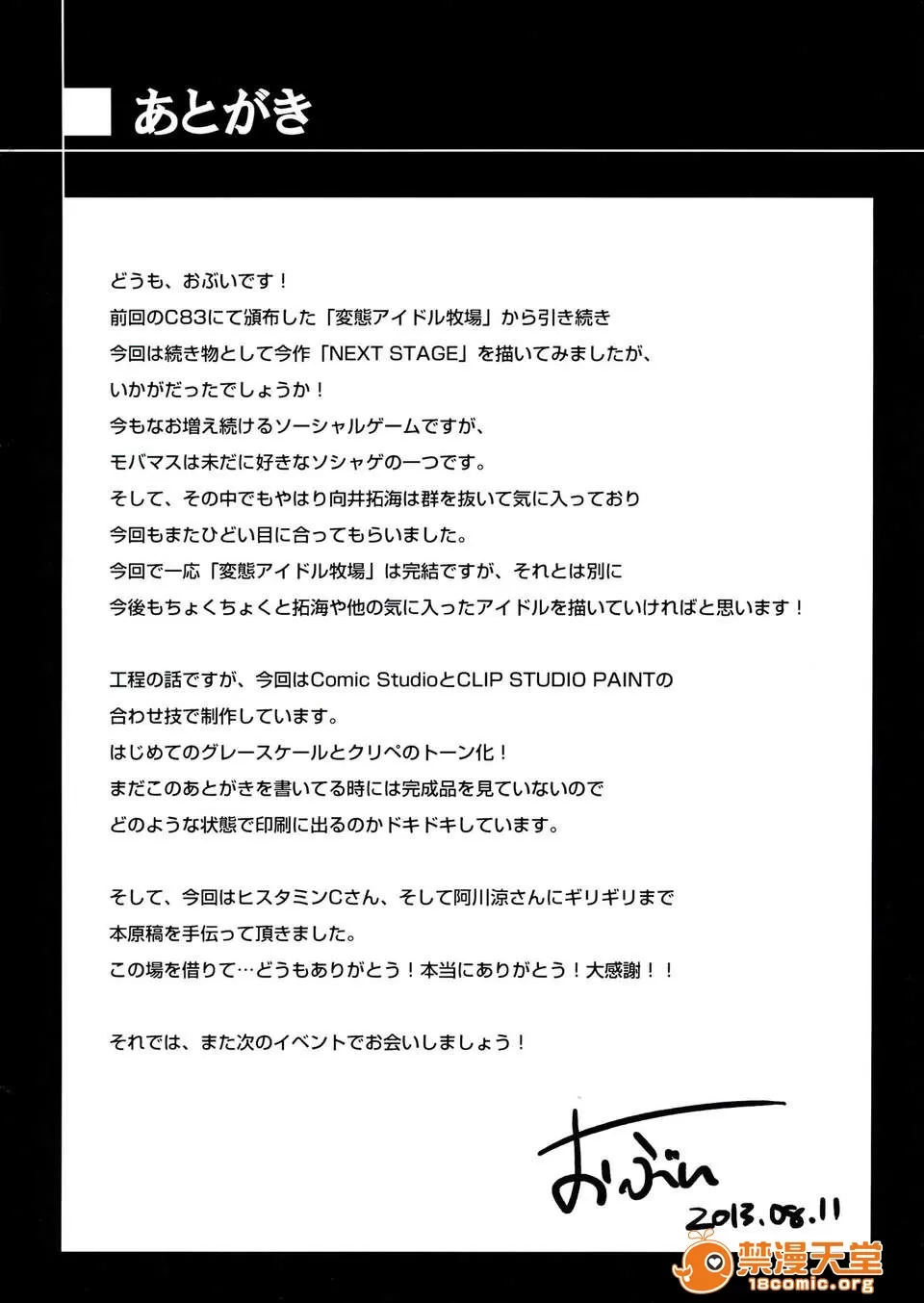 あとがき

どうも、おぶいです！
前回のC83にて頒布した「変態アイドル牧場」から引き続き
今回は続き物として今作「NEXT STAGE」を描いてみましたが、
いかがだったでしょうか！
今もなお増え続けるソーシャルゲームですが、
モバマスは未だに好きなソシャゲの一つです。
そして、その中でもやはり向井拓海は群を抜いて気に入っており
今回もまたひどい目に合ってもらいました。
今回で一応「変態アイドル牧場」は完結ですが、それとは別に
今後もちょくちょくと拓海や他の気に入ったアイドルを描いていければと思います！

工程の話ですが、今回はComic StudioとCLIP STUDIO PAINTの
合わせ技で制作しています。
はじめてのグレースケールとクリペのトーン化！
まだこのあとがきを書いてる時には完成品を見ていないので
どのような状態で印刷に出るのかドキドキしています。

そして、今回はヒスタミンCさん、そして阿川涼さんにギリギリまで
本原稿を手伝って頂きました。
この場を借りて…どうもありがとう！本当にありがとう！大感謝！！

それでは、また次のイベントでお会いしましょう！

おぶい
2013.08.11

禁漫天堂
18comic.org